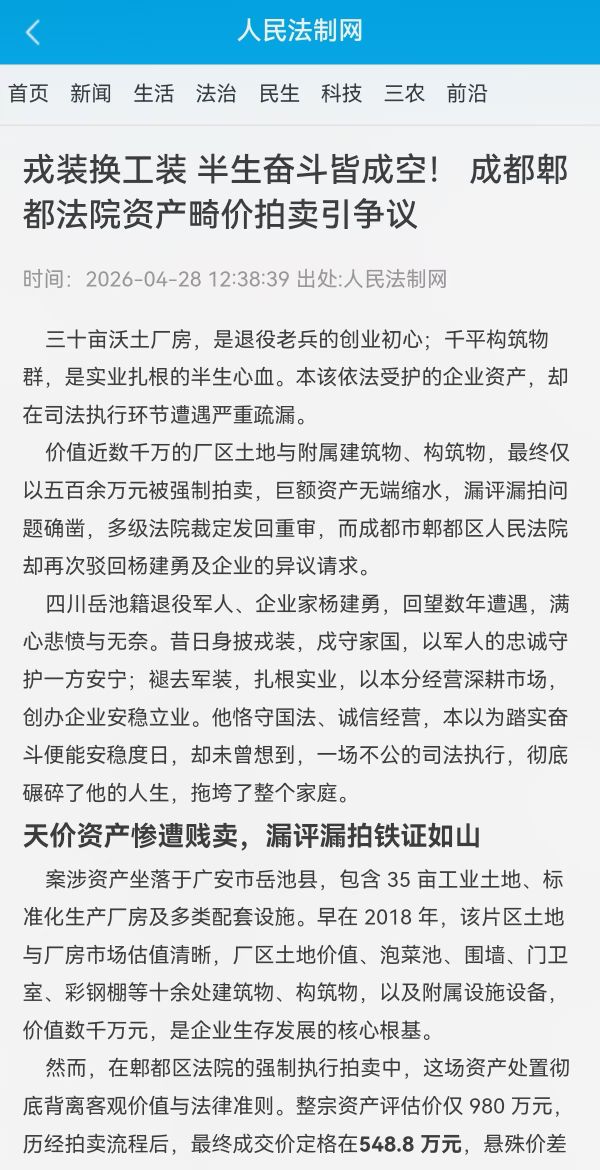 人民法制网

首页 新闻 生活 法治 民生 科技 三农 前沿

戎装换工装 半生奋斗皆成空！ 成都郫都法院资产畸价拍卖引争议

时间：2026-04-28 12:38:39 出处:人民法制网

三十亩沃土厂房，是退役老兵的创业初心；千平构筑物群，是实业扎根的半生心血。本该依法受护的企业资产，却在司法执行环节遭遇严重疏漏。

价值近数千万的厂区土地与附属建筑物、构筑物，最终仅以五百余万元被强制拍卖，巨额资产无端缩水，漏评漏拍问题确凿，多级法院裁定发回重审，而成都市郫都区人民法院却再次驳回杨建勇及企业的异议请求。

四川岳池籍退役军人、企业家杨建勇，回望数年遭遇，满心悲愤与无奈。昔日身披戎装，戍守家国，以军人的忠诚守护一方安宁；褪去军装，扎根实业，以本分经营深耕市场，创办企业安稳立业。他恪守国法、诚信经营，本以为踏实奋斗便能安稳度日，却未曾想到，一场不公的司法执行，彻底碾碎了他的人生，拖垮了整个家庭。

天价资产惨遭贱卖，漏评漏拍铁证如山

案涉资产坐落于广安市岳池县，包含 35 亩工业土地、标准化生产厂房及多类配套设施。早在 2018 年，该片区土地与厂房市场估值清晰，厂区土地价值、泡菜池、围墙、门卫室、彩钢棚等十余处建筑物、构筑物，以及附属设施设备，价值数千万元，是企业生存发展的核心根基。

然而，在郫都区法院的强制执行拍卖中，这场资产处置彻底背离客观价值与法律准则。整宗资产评估价仅 980 万元，历经拍卖流程后，最终成交价定格在548.8 万元，悬殊价差